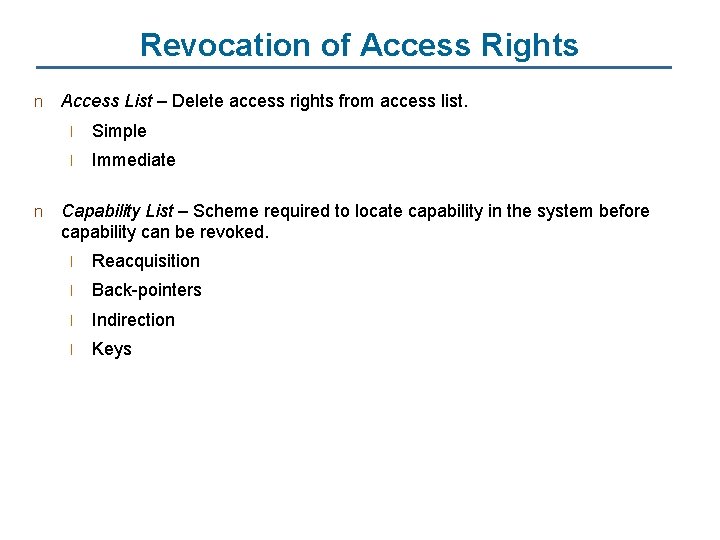 Revocation of Access Rights

n Access List – Delete access rights from access list.

l Simple

l Immediate

n Capability List – Scheme required to locate capability in the system before capability can be revoked.

l Reacquisition

l Back-pointers

l Indirection

l Keys